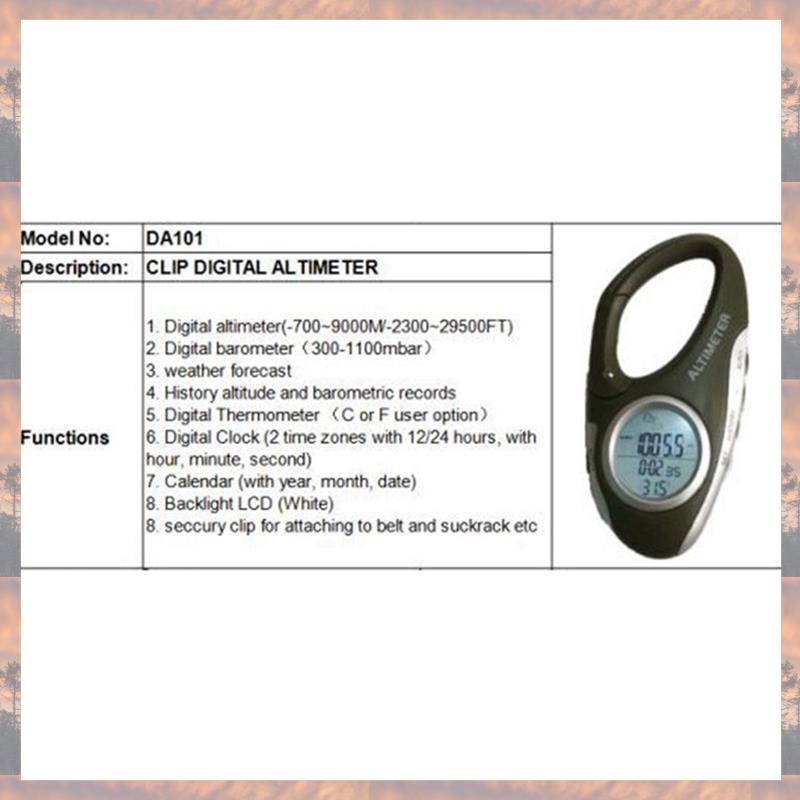 | Model No: | DA101 |
|---|---|
| Description: | CLIP DIGITAL ALTIMETER |
| Functions | 1. Digital altimeter(-700~9000M/-2300~29500FT) 2. Digital barometer（300-1100mbar） 3. weather forecast 4. History altitude and barometric records 5. Digital Thermometer （C or F user option） 6. Digital Clock (2 time zones with 12/24 hours, with hour, minute, second) 7. Calendar (with year, month, date) 8. Backlight LCD (White) 8. seccury clip for attaching to belt and suckrack etc |

ALTIMETER

1005.5
0:02 35
3:15